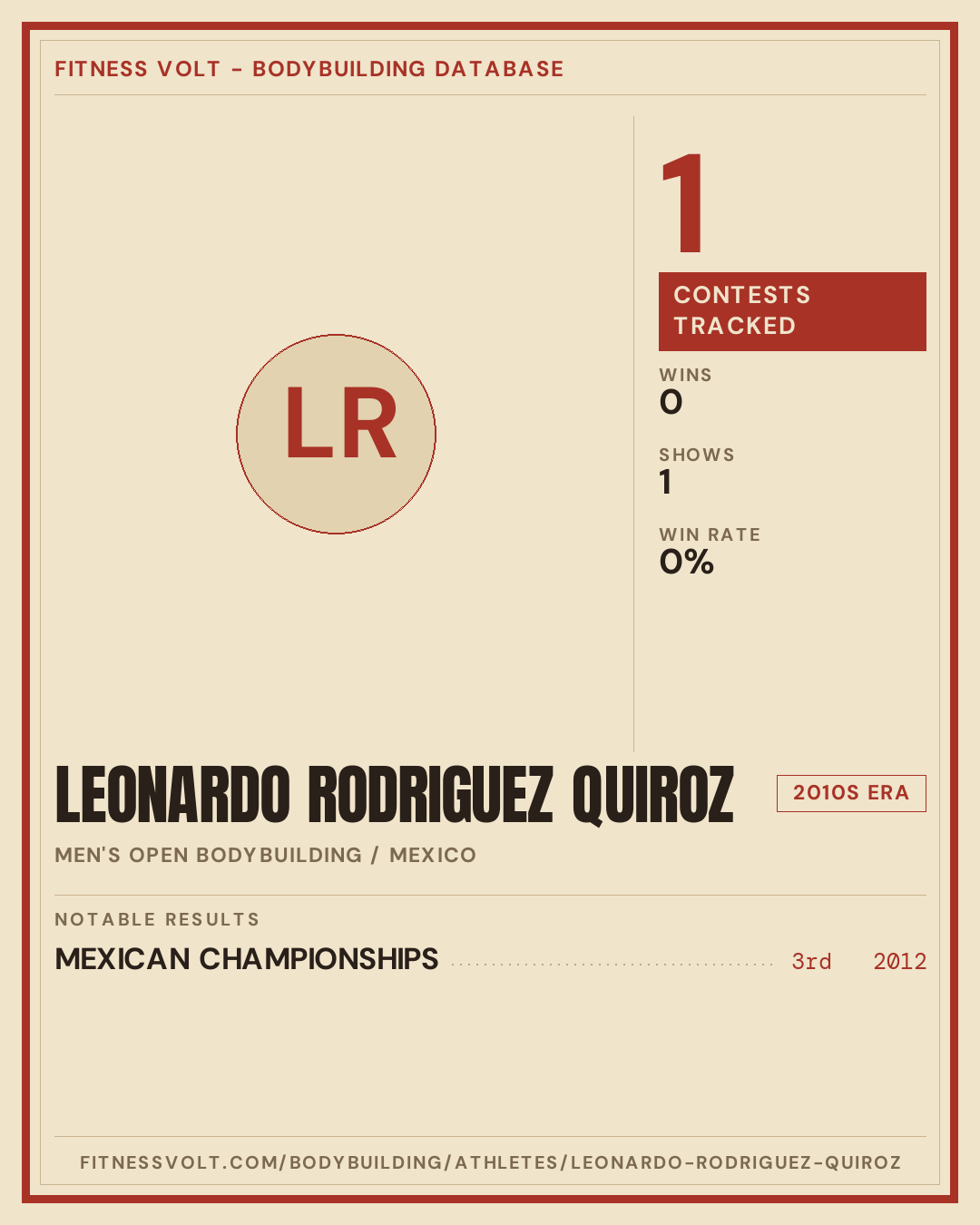 FITNESS VOLT - BODYBUILDING DATABASE

LR

1

CONTESTS TRACKED

WINS
0

SHOWS
1

WIN RATE
0%

LEONARDO RODRIGUEZ QUIROZ

2010S ERA

MEN'S OPEN BODYBUILDING / MEXICO

NOTABLE RESULTS

MEXICAN CHAMPIONSHIPS 3rd 2012

FITNESSVOLT.COM/BODYBUILDING/ATHLETES/LEONARDO-RODRIGUEZ-QUIROZ